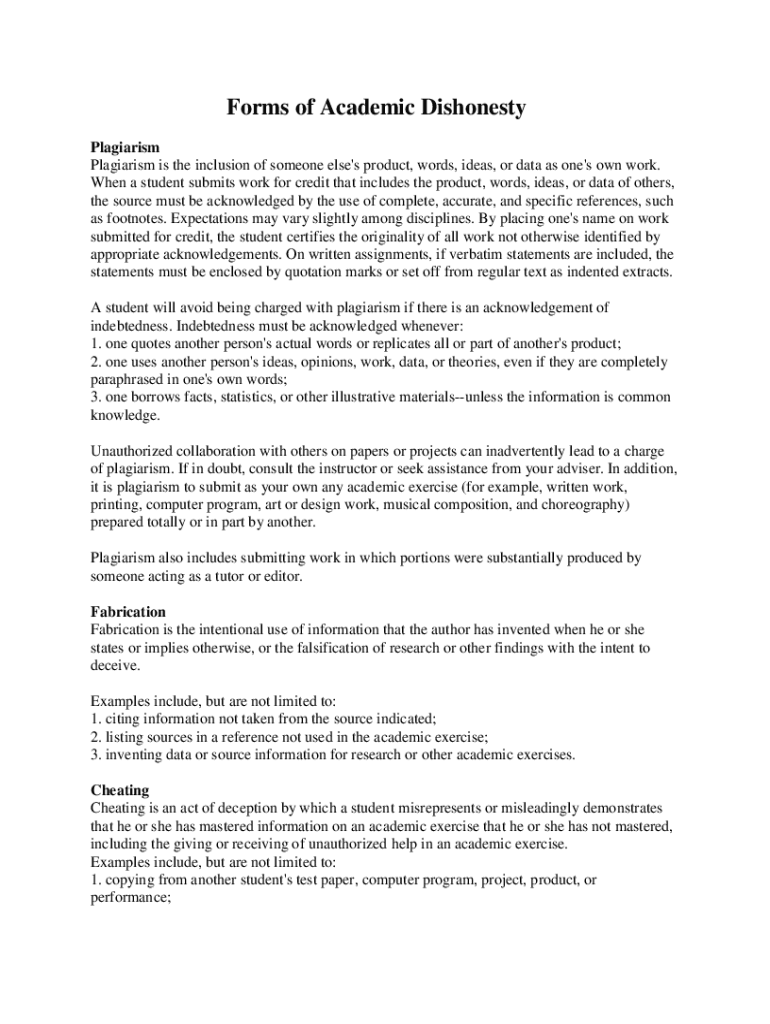 Forms of Academic Dishonesty

Plagiarism
Plagiarism is the inclusion of someone else's product, words, ideas, or data as one's own work. When a student submits work for credit that includes the product, words, ideas, or data of others, the source must be acknowledged by the use of complete, accurate, and specific references, such as footnotes. Expectations may vary slightly among disciplines. By placing one's name on work submitted for credit, the student certifies the originality of all work not otherwise identified by appropriate acknowledgements. On written assignments, if verbatim statements are included, the statements must be enclosed by quotation marks or set off from regular text as indented extracts.

A student will avoid being charged with plagiarism if there is an acknowledgement of indebtedness. Indebtedness must be acknowledged whenever:
1. one quotes another person's actual words or replicates all or part of another's product;
2. one uses another person's ideas, opinions, work, data, or theories, even if they are completely paraphrased in one's own words;
3. one borrows facts, statistics, or other illustrative materials--unless the information is common knowledge.

Unauthorized collaboration with others on papers or projects can inadvertently lead to a charge of plagiarism. If in doubt, consult the instructor or seek assistance from your adviser. In addition, it is plagiarism to submit as your own any academic exercise (for example, written work, printing, computer program, art or design work, musical composition, and choreography) prepared totally or in part by another.

Plagiarism also includes submitting work in which portions were substantially produced by someone acting as a tutor or editor.

Fabrication
Fabrication is the intentional use of information that the author has invented when he or she states or implies otherwise, or the falsification of research or other findings with the intent to deceive.

Examples include, but are not limited to:
1. citing information not taken from the source indicated;
2. listing sources in a reference not used in the academic exercise;
3. inventing data or source information for research or other academic exercises.

Cheating
Cheating is an act of deception by which a student misrepresents or misleadingly demonstrates that he or she has mastered information on an academic exercise that he or she has not mastered, including the giving or receiving of unauthorized help in an academic exercise.
Examples include, but are not limited to:
1. copying from another student's test paper, computer program, project, product, or performance;